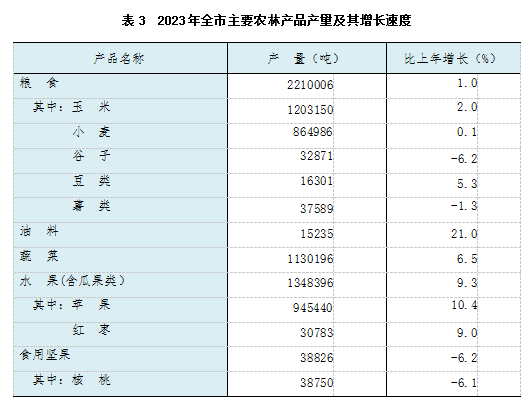 表 3　2023年全市主要农林产品产量及其增长速度

| 产品名称 | 产　量（吨） | 比上年增长（%） |
|---|---|---|
| 粮　食 | 2210006 | 1.0 |
| 其中：玉　米 | 1203150 | 2.0 |
| 小　麦 | 864986 | 0.1 |
| 谷　子 | 32871 | -6.2 |
| 豆　类 | 16301 | 5.3 |
| 薯　类 | 37589 | -1.3 |
| 油　料 | 15235 | 21.0 |
| 蔬　菜 | 1130196 | 6.5 |
| 水　果(含瓜果类) | 1348396 | 9.3 |
| 其中：苹　果 | 945440 | 10.4 |
| 红　枣 | 30783 | 9.0 |
| 食用坚果 | 38826 | -6.2 |
| 其中：核　桃 | 38750 | -6.1 |